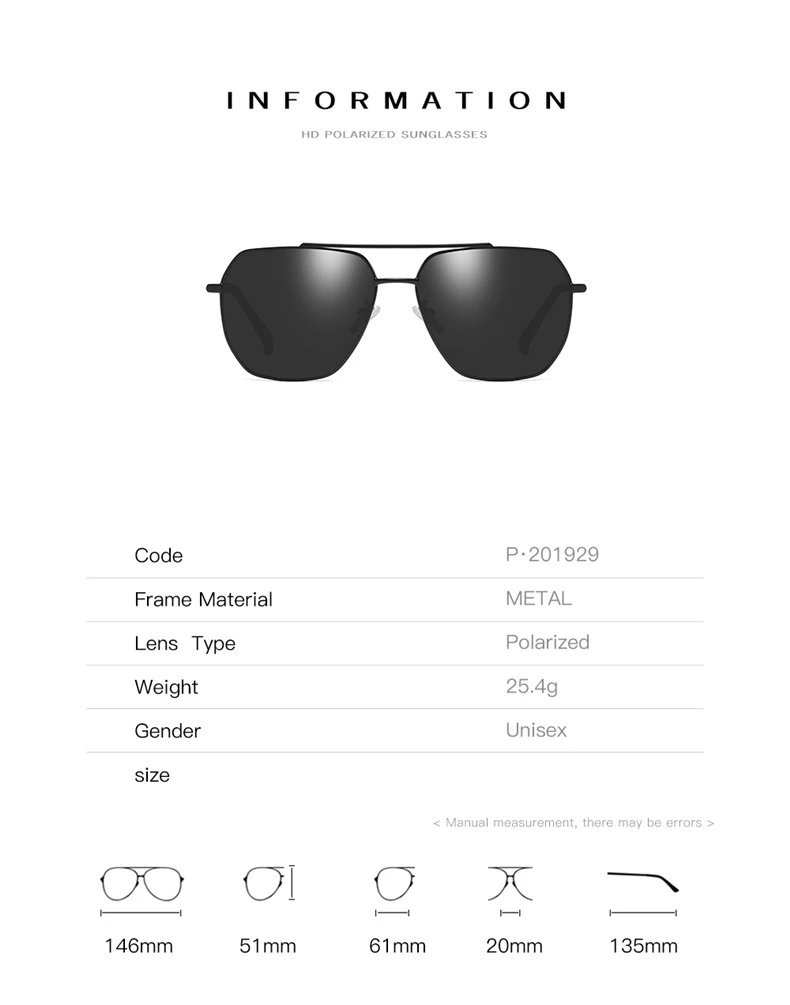 INFORMATION

HD POLARIZED SUNGLASSES

Code
P·201929

Frame Material
METAL

Lens Type
Polarized

Weight
25.4g

Gender
Unisex

size

< Manual measurement, there may be errors >

146mm

51mm

61mm

20mm

135mm